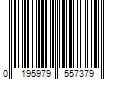 0 195979 557379